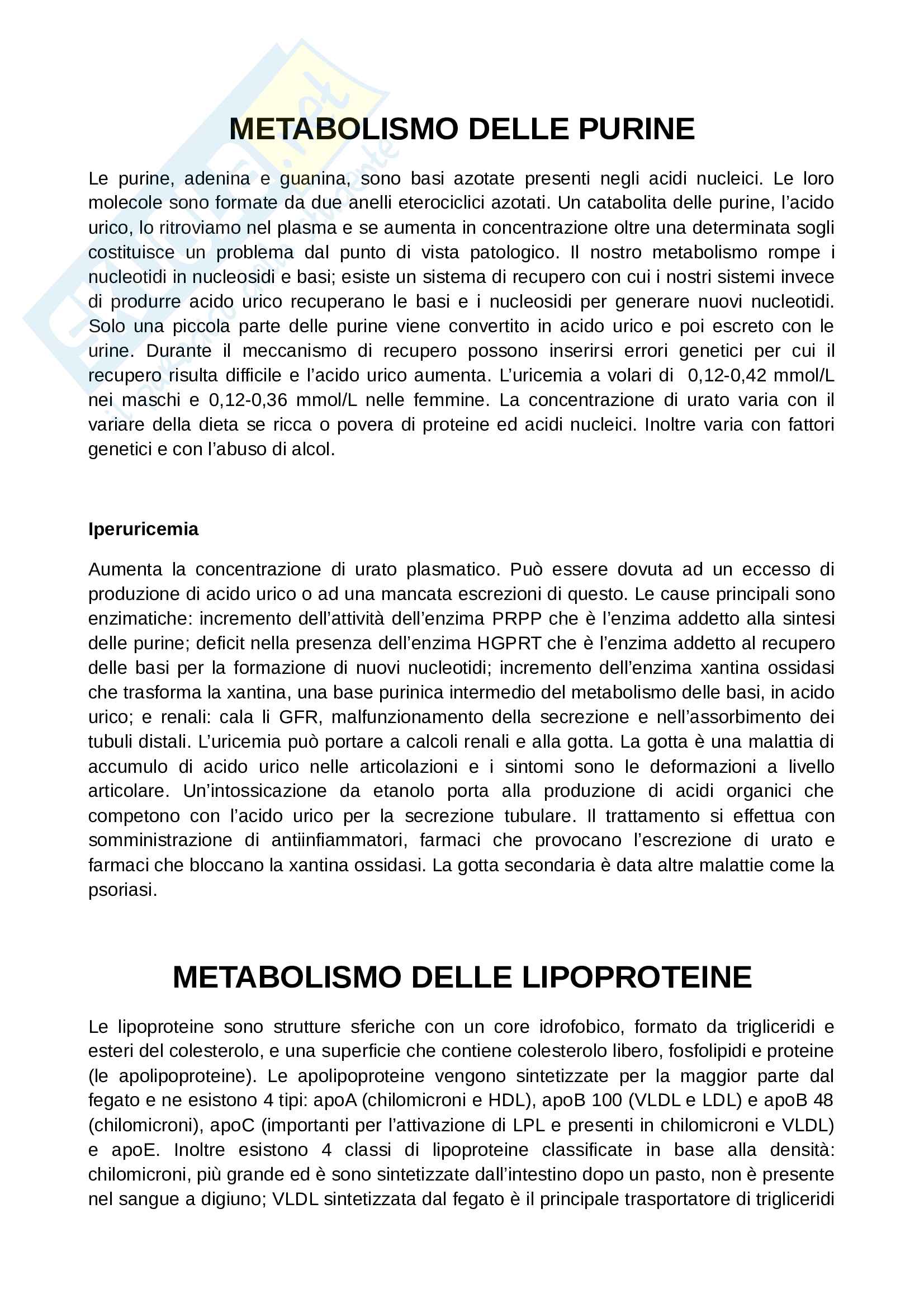 METABOLISMO DELLE PURINE

Le purine, adenina e guanina, sono basi azotate presenti negli acidi nucleici. Le loro molecole sono formate da due anelli eterociclici azotati. Un catabolita delle purine, l'acido urico, lo ritroviamo nel plasma e se aumenta in concentrazione oltre una determinata sogli costituisce un problema dal punto di vista patologico. Il nostro metabolismo rompe i nucleotidi in nucleosidi e basi; esiste un sistema di recupero con cui i nostri sistemi invece di produrre acido urico recuperano le basi e i nucleosidi per generare nuovi nucleotidi. Solo una piccola parte delle purine viene convertito in acido urico e poi escreto con le urine. Durante il meccanismo di recupero possono inserirsi errori genetici per cui il recupero risulta difficile e l'acido urico aumenta. L'uricemia a volari di 0,12-0,42 mmol/L nei maschi e 0,12-0,36 mmol/L nelle femmine. La concentrazione di urato varia con il variare della dieta se ricca o povera di proteine ed acidi nucleici. Inoltre varia con fattori genetici e con l'abuso di alcol.

Iperuricemia

Aumenta la concentrazione di urato plasmatico. Può essere dovuta ad un eccesso di produzione di acido urico o ad una mancata escrezioni di questo. Le cause principali sono enzimatiche: incremento dell'attività dell'enzima PRPP che è l'enzima addetto alla sintesi delle purine; deficit nella presenza dell'enzima HGPRT che è l'enzima addetto al recupero delle basi per la formazione di nuovi nucleotidi; incremento dell'enzima xantina ossidasi che trasforma la xantina, una base purinica intermedio del metabolismo delle basi, in acido urico; e renali: cala li GFR, malfunzionamento della secrezione e nell'assorbimento dei tubuli distali. L'uricemia può portare a calcoli renali e alla gotta. La gotta è una malattia di accumulo di acido urico nelle articolazioni e i sintomi sono le deformazioni a livello articolare. Un'intossicazione da etanolo porta alla produzione di acidi organici che competono con l'acido urico per la secrezione tubulare. Il trattamento si effettua con somministrazione di antiinfiammatori, farmaci che provocano l'escrezione di urato e farmaci che bloccano la xantina ossidasi. La gotta secondaria è data altre malattie come la psoriasi.

METABOLISMO DELLE LIPOPROTEINE

Le lipoproteine sono strutture sferiche con un core idrofobico, formato da trigliceridi e esteri del colesterolo, e una superficie che contiene colesterolo libero, fosfolipidi e proteine (le apolipoproteine). Le apolipoproteine vengono sintetizzate per la maggior parte dal fegato e ne esistono 4 tipi: apoA (chilomicroni e HDL), apoB 100 (VLDL e LDL) e apoB 48 (chilomicroni), apoC (importanti per l'attivazione di LPL e presenti in chilomicroni e VLDL) e apoE. Inoltre esistono 4 classi di lipoproteine classificate in base alla densità: chilomicroni, più grande ed è sono sintetizzate dall'intestino dopo un pasto, non è presente nel sangue a digiuno; VLDL sintetizzata dal fegato è il principale trasportatore di trigliceridi